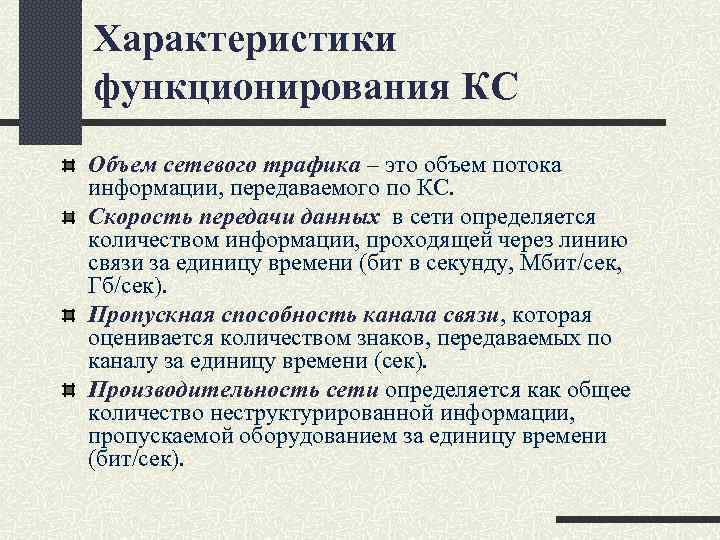 Характеристики функционирования КС

Объем сетевого трафика – это объем потока информации, передаваемого по КС.

Скорость передачи данных в сети определяется количеством информации, проходящей через линию связи за единицу времени (бит в секунду, Мбит/сек, Гб/сек).

Пропускная способность канала связи, которая оценивается количеством знаков, передаваемых по каналу за единицу времени (сек).

Производительность сети определяется как общее количество неструктурированной информации, пропускаемой оборудованием за единицу времени (бит/сек).